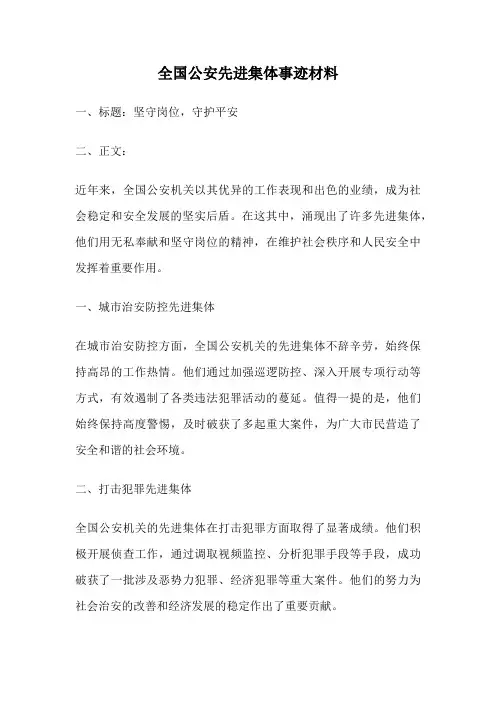 全国公安先进集体事迹材料

一、标题：坚守岗位，守护平安

二、正文：

近年来，全国公安机关以其优异的工作表现和出色的业绩，成为社会稳定和安全发展的坚实后盾。在这其中，涌现出了许多先进集体，他们用无私奉献和坚守岗位的精神，在维护社会秩序和人民安全中发挥着重要作用。

一、城市治安防控先进集体

在城市治安防控方面，全国公安机关的先进集体不辞辛劳，始终保持高昂的工作热情。他们通过加强巡逻防控、深入开展专项行动等方式，有效遏制了各类违法犯罪活动的蔓延。值得一提的是，他们始终保持高度警惕，及时破获了多起重大案件，为广大市民营造了安全和谐的社会环境。

二、打击犯罪先进集体

全国公安机关的先进集体在打击犯罪方面取得了显著成绩。他们积极开展侦查工作，通过调取视频监控、分析犯罪手段等手段，成功破获了一批涉及恶势力犯罪、经济犯罪等重大案件。他们的努力为社会治安的改善和经济发展的稳定作出了重要贡献。